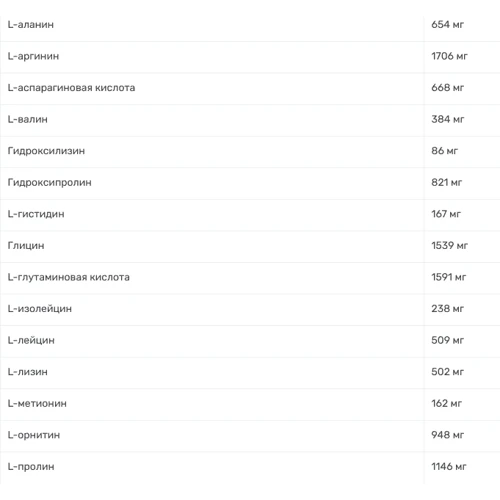 | | |
|---|---|
| L-аланин | 654 мг |
| L-аргинин | 1706 мг |
| L-аспарагиновая кислота | 668 мг |
| L-валин | 384 мг |
| Гидроксилизин | 86 мг |
| Гидроксипролин | 821 мг |
| L-гистидин | 167 мг |
| Глицин | 1539 мг |
| L-глутаминовая кислота | 1591 мг |
| L-изолейцин | 238 мг |
| L-лейцин | 509 мг |
| L-лизин | 502 мг |
| L-метионин | 162 мг |
| L-орнитин | 948 мг |
| L-пролин | 1146 мг |